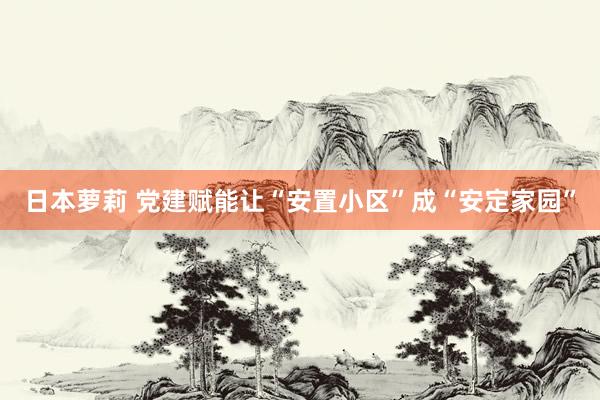 日本萝莉 党建赋能让“安置小区”成“安定家园”